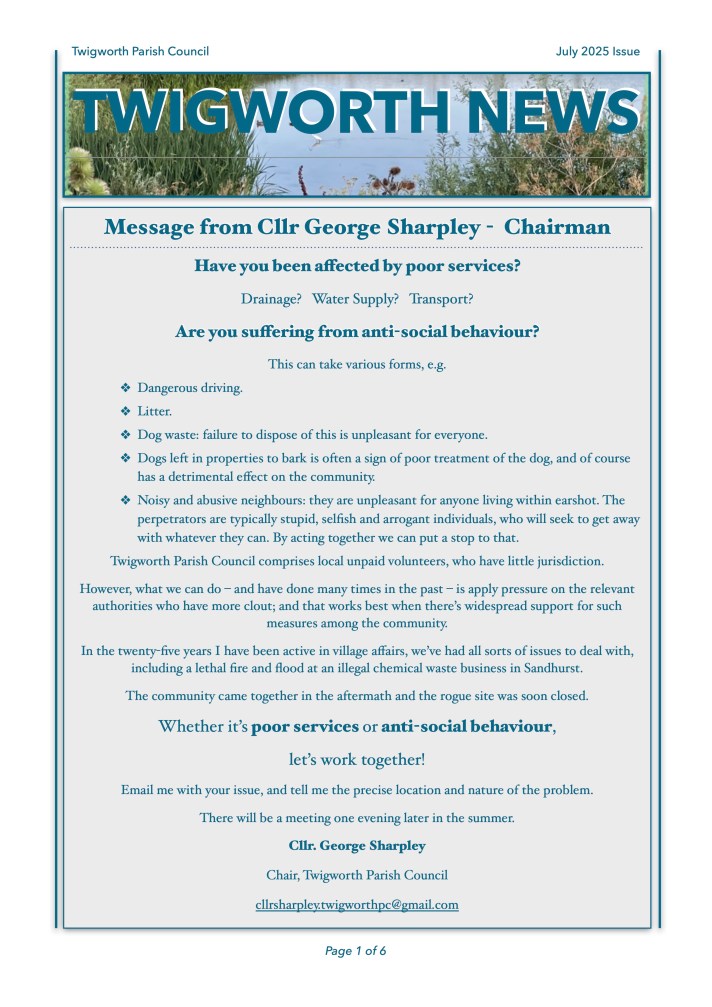 Twigworth Parish Council

July 2025 Issue

TWIGWORTH NEWS

Message from Cllr George Sharpley - Chairman

Have you been affected by poor services?

Drainage? Water Supply? Transport?

Are you suffering from anti-social behaviour?

This can take various forms, e.g.

❖ Dangerous driving.
❖ Litter.
❖ Dog waste: failure to dispose of this is unpleasant for everyone.
❖ Dogs left in properties to bark is often a sign of poor treatment of the dog, and of course has a detrimental effect on the community.
❖ Noisy and abusive neighbours: they are unpleasant for anyone living within earshot. The perpetrators are typically stupid, selfish and arrogant individuals, who will seek to get away with whatever they can. By acting together we can put a stop to that.

Twigworth Parish Council comprises local unpaid volunteers, who have little jurisdiction.

However, what we can do – and have done many times in the past – is apply pressure on the relevant authorities who have more clout; and that works best when there's widespread support for such measures among the community.

In the twenty-five years I have been active in village affairs, we've had all sorts of issues to deal with, including a lethal fire and flood at an illegal chemical waste business in Sandhurst.

The community came together in the aftermath and the rogue site was soon closed.

Whether it's poor services or anti-social behaviour,

let's work together!

Email me with your issue, and tell me the precise location and nature of the problem.

There will be a meeting one evening later in the summer.

Cllr. George Sharpley

Chair, Twigworth Parish Council

cllrsharpley.twigworthpc@gmail.com

Page 1 of 6